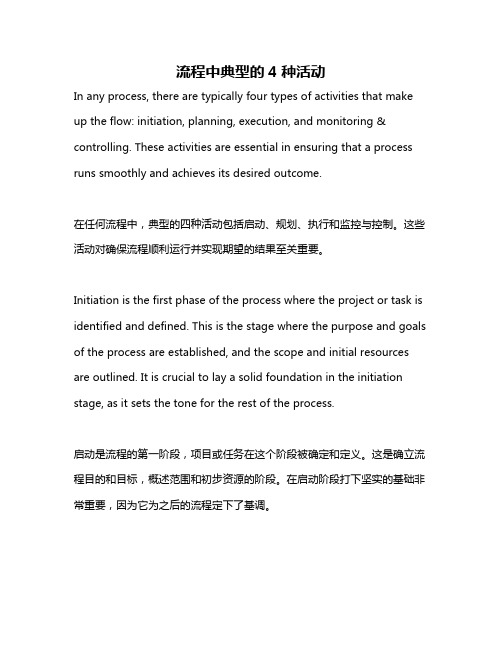 流程中典型的 4 种活动

In any process, there are typically four types of activities that make up the flow: initiation, planning, execution, and monitoring & controlling. These activities are essential in ensuring that a process runs smoothly and achieves its desired outcome.

在任何流程中，典型的四种活动包括启动、规划、执行和监控与控制。这些活动对确保流程顺利运行并实现期望的结果至关重要。

Initiation is the first phase of the process where the project or task is identified and defined. This is the stage where the purpose and goals of the process are established, and the scope and initial resources are outlined. It is crucial to lay a solid foundation in the initiation stage, as it sets the tone for the rest of the process.

启动是流程的第一阶段，项目或任务在这个阶段被确定和定义。这是确立流程目的和目标，概述范围和初步资源的阶段。在启动阶段打下坚实的基础非常重要，因为它为之后的流程定下了基调。